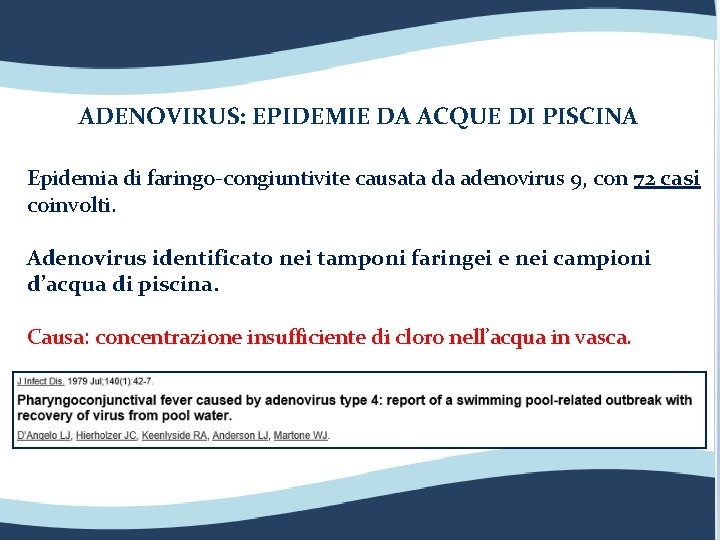 ADENOVIRUS: EPIDEMIE DA ACQUE DI PISCINA

Epidemia di faringo-congiuntivite causata da adenovirus 9, con 72 casi coinvolti.

Adenovirus identificato nei tamponi faringei e nei campioni d'acqua di piscina.

Causa: concentrazione insufficiente di cloro nell'acqua in vasca.

J Infect Dis. 1979 Jul;140(1):42-7.

Pharyngoconjunctival fever caused by adenovirus type 4: report of a swimming pool-related outbreak with recovery of virus from pool water.

D'Angelo LJ, Hierholzer JC, Keenlyside RA, Anderson LJ, Martone WJ.